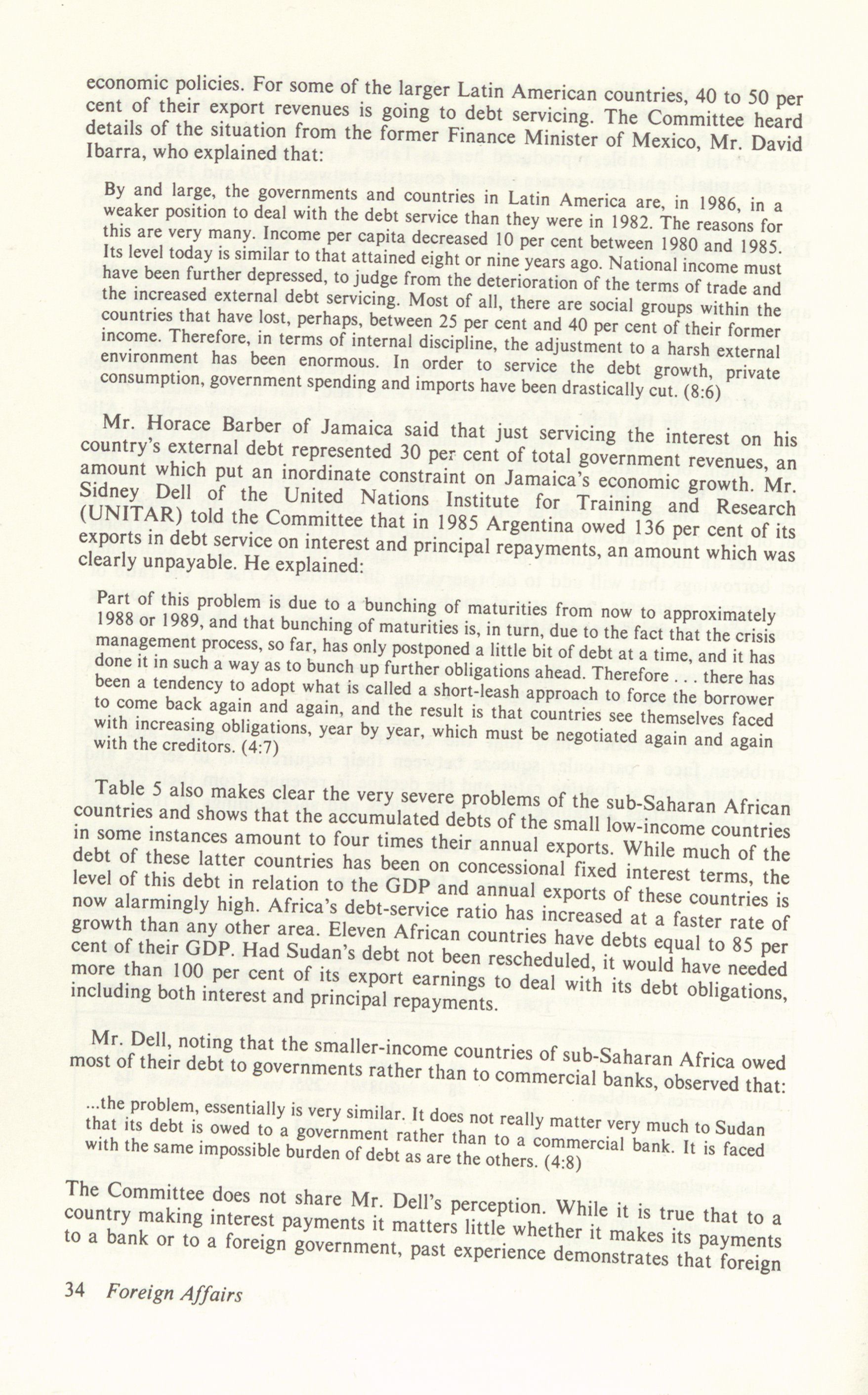 economic policies. For some of the larger Latin American countries, 40 to 50 per cent of their export revenues is going to debt servicing. The Committee heard details of the situation from the former Finance Minister of Mexico, Mr. David Ibarra, who explained that:

By and large, the governments and countries in Latin America are, in 1986, in a weaker position to deal with the debt service than they were in 1982. The reasons for this are very many. Income per capita decreased 10 per cent between 1980 and 1985. Its level today is similar to that attained eight or nine years ago. National income must have been further depressed, to judge from the deterioration of the terms of trade and the increased external debt servicing. Most of all, there are social groups within the countries that have lost, perhaps, between 25 per cent and 40 per cent of their former income. Therefore, in terms of internal discipline, the adjustment to a harsh external environment has been enormous. In order to service the debt growth, private consumption, government spending and imports have been drastically cut. (8:6)

Mr. Horace Barber of Jamaica said that just servicing the interest on his country's external debt represented 30 per cent of total government revenues, an amount which put an inordinate constraint on Jamaica's economic growth. Mr. Sidney Dell of the United Nations Institute for Training and Research (UNITAR) told the Committee that in 1985 Argentina owed 136 per cent of its exports in debt service on interest and principal repayments, an amount which was clearly unpayable. He explained:

Part of this problem is due to a bunching of maturities from now to approximately 1988 or 1989, and that bunching of maturities is, in turn, due to the fact that the crisis management process, so far, has only postponed a little bit of debt at a time, and it has done it in such a way as to bunch up further obligations ahead. Therefore . . . there has been a tendency to adopt what is called a short-leash approach to force the borrower to come back again and again, and the result is that countries see themselves faced with increasing obligations, year by year, which must be negotiated again and again with the creditors. (4:7)

Table 5 also makes clear the very severe problems of the sub-Saharan African countries and shows that the accumulated debts of the small low-income countries in some instances amount to four times their annual exports. While much of the debt of these latter countries has been on concessional fixed interest terms, the level of this debt in relation to the GDP and annual exports of these countries is now alarmingly high. Africa's debt-service ratio has increased at a faster rate of growth than any other area. Eleven African countries have debts equal to 85 per cent of their GDP. Had Sudan's debt not been rescheduled, it would have needed more than 100 per cent of its export earnings to deal with its debt obligations, including both interest and principal repayments.

Mr. Dell, noting that the smaller-income countries of sub-Saharan Africa owed most of their debt to governments rather than to commercial banks, observed that:

...the problem, essentially is very similar. It does not really matter very much to Sudan that its debt is owed to a government rather than to a commercial bank. It is faced with the same impossible burden of debt as are the others. (4:8)

The Committee does not share Mr. Dell's perception. While it is true that to a country making interest payments it matters little whether it makes its payments to a bank or to a foreign government, past experience demonstrates that foreign

34 Foreign Affairs